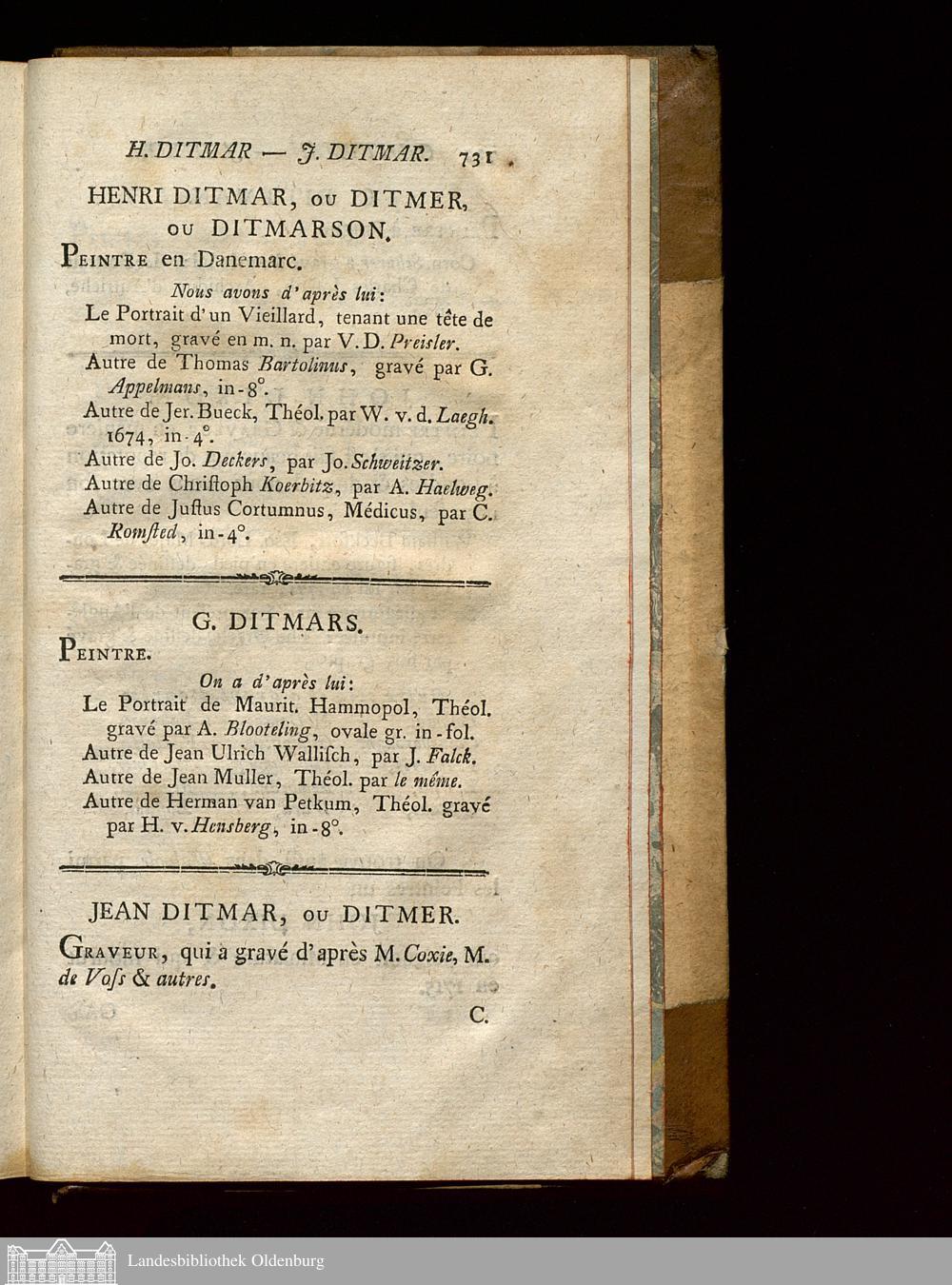 H. DITMAR — J. DITMAR. 731

HENRI DITMAR, ou DITMER, ou DITMARSON.

Peintre en Danemarc.

Nous avons d'après lui:

Le Portrait d'un Vieillard, tenant une tête de mort, gravé en m. n. par V. D. Preisler.

Autre de Thomas Bartolinus, gravé par G. Appelmans, in-8°.

Autre de Jer. Bueck, Théol. par W. v. d. Laegh. 1674, in-4°.

Autre de Jo. Deckers, par Jo. Schweitzer.

Autre de Chriſtoph Koerbitz, par A. Haelweg.

Autre de Juſtus Cortumnus, Médicus, par C. Romſted, in-4°.

G. DITMARS.

Peintre.

On a d'après lui:

Le Portrait de Maurit. Hammopol, Théol. gravé par A. Blooteling, ovale gr. in-fol.

Autre de Jean Ulrich Walliſch, par J. Falck.

Autre de Jean Muller, Théol. par le même.

Autre de Herman van Petkum, Théol. gravé par H. v. Hensberg, in-8°.

JEAN DITMAR, ou DITMER.

Graveur, qui a gravé d'après M. Coxie, M. de Voſs & autres.

C.

Landesbibliothek Oldenburg